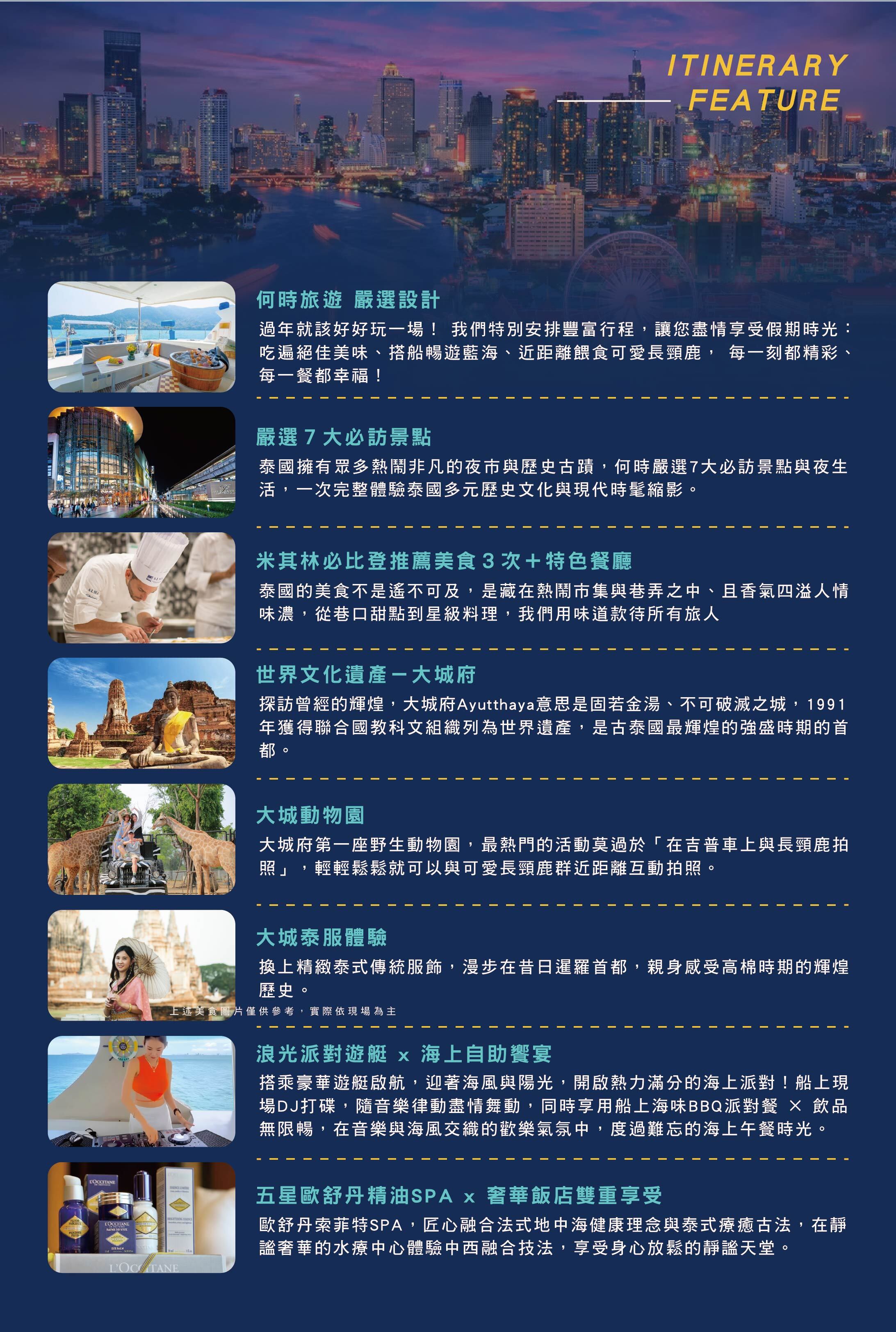 ITINERARY
FEATURE

何時旅遊 嚴選設計

過年就該好好玩一場！ 我們特別安排豐富行程，讓您盡情享受假期時光：吃遍絕佳美味、搭船暢遊藍海、近距離餵食可愛長頸鹿， 每一刻都精彩、每一餐都幸福！

嚴選7大必訪景點

泰國擁有眾多熱鬧非凡的夜市與歷史古蹟，何時嚴選7大必訪景點與夜生活，一次完整體驗泰國多元歷史文化與現代時髦縮影。

米其林必比登推薦美食3次＋特色餐廳

泰國的美食不是遙不可及，是藏在熱鬧市集與巷弄之中、且香氣四溢人情味濃，從巷口甜點到星級料理，我們用味道款待所有旅人

世界文化遺產－大城府

探訪曾經的輝煌，大城府Ayutthaya意思是固若金湯、不可破滅之城，1991年獲得聯合國教科文組織列為世界遺產，是古泰國最輝煌的強盛時期的首都。

大城動物園

大城府第一座野生動物園，最熱門的活動莫過於「在吉普車上與長頸鹿拍照」，輕輕鬆鬆就可以與可愛長頸鹿群近距離互動拍照。

大城泰服體驗

換上精緻泰式傳統服飾，漫步在昔日暹羅首都，親身感受高棉時期的輝煌歷史。

上述美食圖片僅供參考，實際依現場為主

浪光派對遊艇 x 海上自助饗宴

搭乘豪華遊艇啟航，迎著海風與陽光，開啟熱力滿分的海上派對！船上現場DJ打碟，隨音樂律動盡情舞動，同時享用船上海味BBQ派對餐 × 飲品無限暢，在音樂與海風交織的歡樂氣氛中，度過難忘的海上午餐時光。

五星歐舒丹精油SPA x 奢華飯店雙重享受

歐舒丹索菲特SPA，匠心融合法式地中海健康理念與泰式療癒古法，在靜謐奢華的水療中心體驗中西融合技法，享受身心放鬆的靜謐天堂。